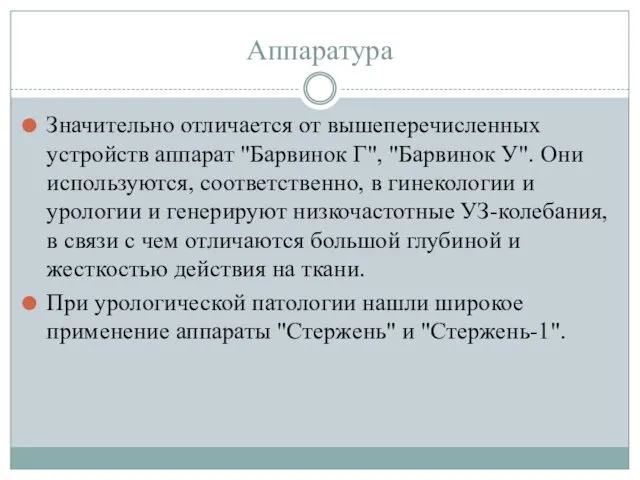 Аппаратура

Значительно отличается от вышеперечисленных устройств аппарат "Барвинок Г", "Барвинок У". Они используются, соответственно, в гинекологии и урологии и генерируют низкочастотные УЗ-колебания, в связи с чем отличаются большой глубиной и жесткостью действия на ткани.

При урологической патологии нашли широкое применение аппараты "Стержень" и "Стержень-1".